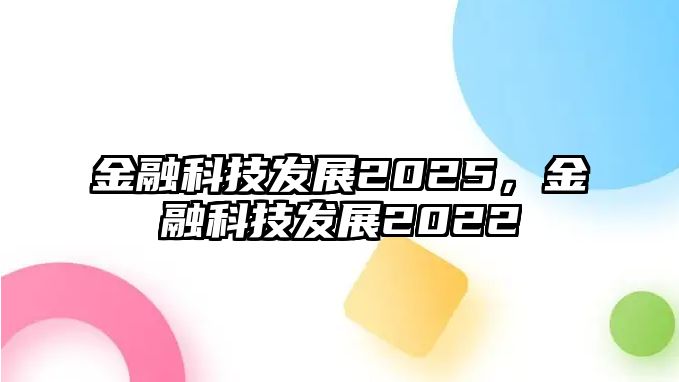 金融科技发展2025，金融科技发展2022